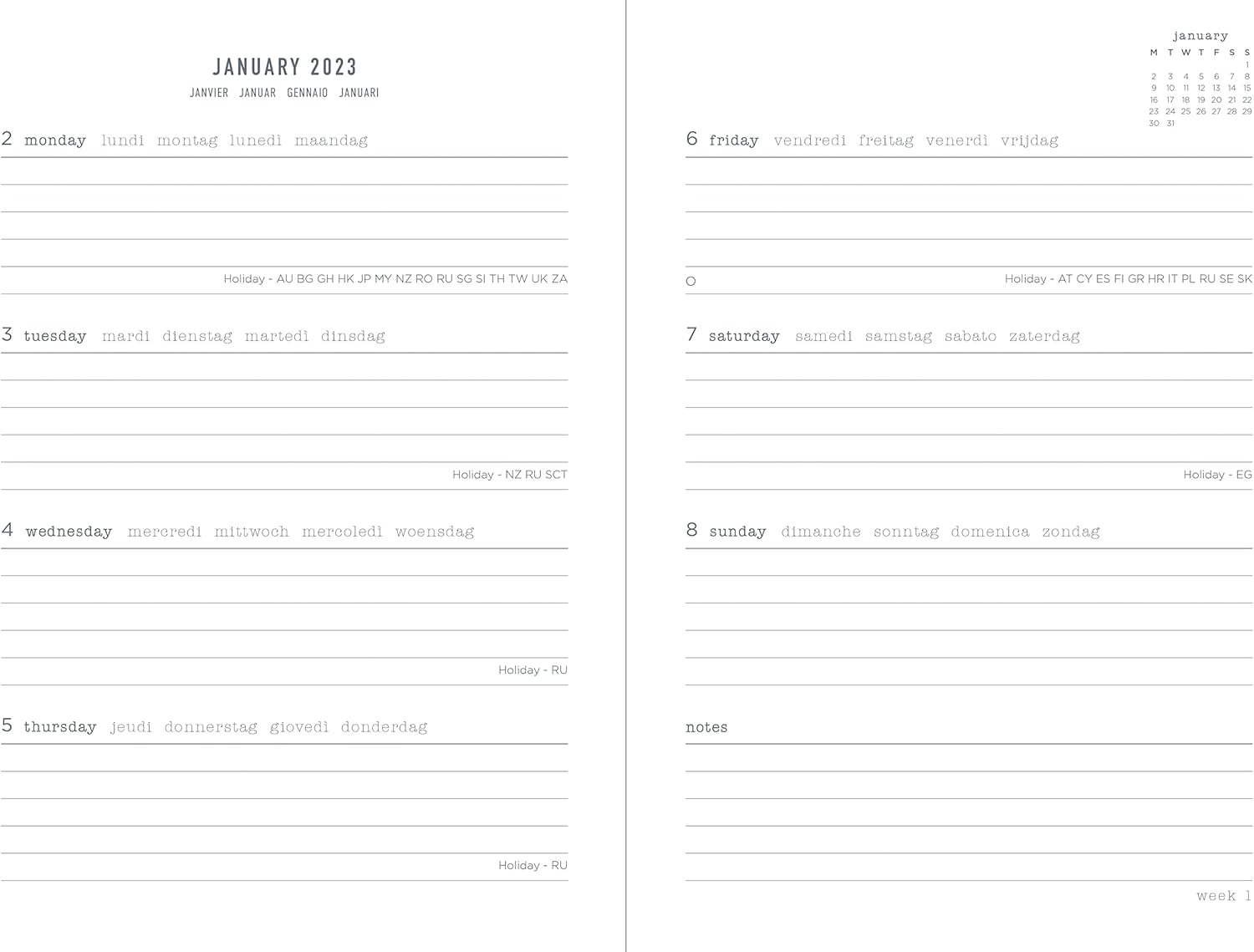 JANUARY 2023
JANVIER JANUAR GENNAIO JANUARI

2 monday lundi montag lunedì maandag

Holiday - AU BG GH HK JP MY NZ RO RU SG SI TH TW UK ZA

3 tuesday mardi dienstag martedì dinsdag

Holiday - NZ RU SCT

4 wednesday mercredi mittwoch mercoledì woensdag

Holiday - RU

5 thursday jeudi donnerstag giovedì donderdag

Holiday - RU

january

| M | T | W | T | F | S | S |
|---|---|---|---|---|---|---|
| | | | | | | 1 |
| 2 | 3 | 4 | 5 | 6 | 7 | 8 |
| 9 | 10 | 11 | 12 | 13 | 14 | 15 |
| 16 | 17 | 18 | 19 | 20 | 21 | 22 |
| 23 | 24 | 25 | 26 | 27 | 28 | 29 |
| 30 | 31 | | | | | |

6 friday vendredi freitag venerdì vrijdag

Holiday - AT CY ES FI GR HR IT PL RU SE SK

7 saturday samedi samstag sabato zaterdag

Holiday - EG

8 sunday dimanche sonntag domenica zondag

notes

week 1